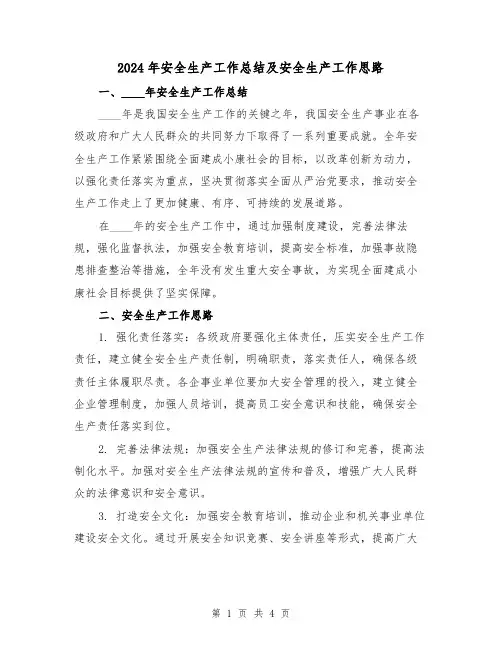 2024年安全生产工作总结及安全生产工作思路

一、____年安全生产工作总结

____年是我国安全生产工作的关键之年，我国安全生产事业在各级政府和广大人民群众的共同努力下取得了一系列重要成就。全年安全生产工作紧紧围绕全面建成小康社会的目标，以改革创新为动力，以强化责任落实为重点，坚决贯彻落实全面从严治党要求，推动安全生产工作走上了更加健康、有序、可持续的发展道路。

在____年的安全生产工作中，通过加强制度建设，完善法律法规，强化监督执法，加强安全教育培训，提高安全标准，加强事故隐患排查整治等措施，全年没有发生重大安全事故，为实现全面建成小康社会目标提供了坚实保障。

二、安全生产工作思路

1. 强化责任落实：各级政府要强化主体责任，压实安全生产工作责任，建立健全安全生产责任制，明确职责，落实责任人，确保各级责任主体履职尽责。各企事业单位要加大安全管理的投入，建立健全企业管理制度，加强人员培训，提高员工安全意识和技能，确保安全生产责任落实到位。

2. 完善法律法规：加强安全生产法律法规的修订和完善，提高法制化水平。加强对安全生产法律法规的宣传和普及，增强广大人民群众的法律意识和安全意识。

3. 打造安全文化：加强安全教育培训，推动企业和机关事业单位建设安全文化。通过开展安全知识竞赛、安全讲座等形式，提高广大

第 1 页 共 4 页